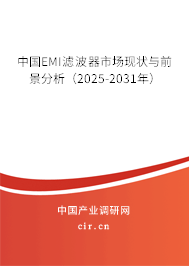 中国EMI滤波器市场现状与前景分析（2025-2031年）

中国产业调研网

cir.cn